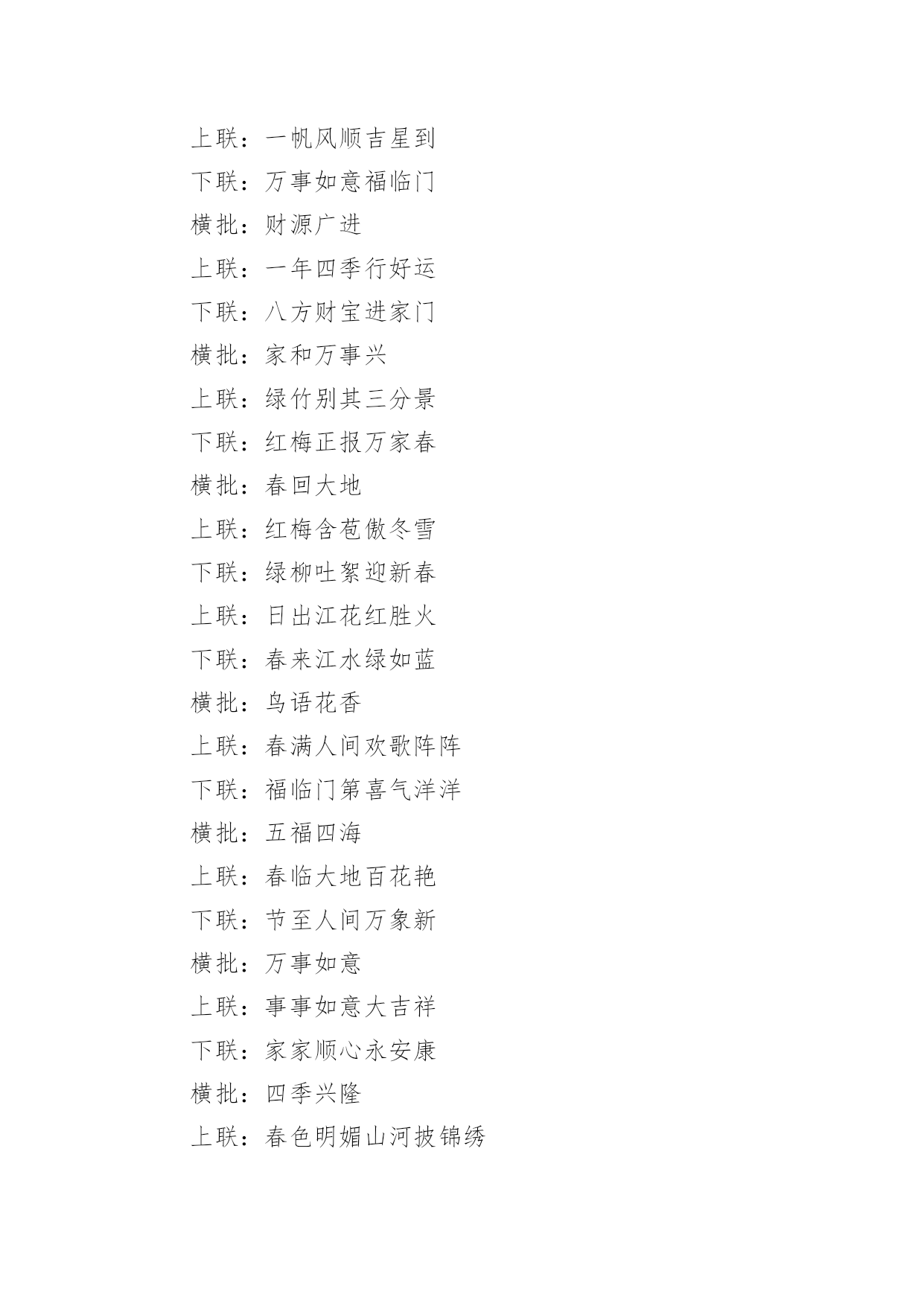 上联：一帆风顺吉星到

下联：万事如意福临门

横批：财源广进

上联：一年四季行好运

下联：八方财宝进家门

横批：家和万事兴

上联：绿竹别其三分景

下联：红梅正报万家春

横批：春回大地

上联：红梅含苞傲冬雪

下联：绿柳吐絮迎新春

上联：日出江花红胜火

下联：春来江水绿如蓝

横批：鸟语花香

上联：春满人间欢歌阵阵

下联：福临门第喜气洋洋

横批：五福四海

上联：春临大地百花艳

下联：节至人间万象新

横批：万事如意

上联：事事如意大吉祥

下联：家家顺心永安康

横批：四季兴隆

上联：春色明媚山河披锦绣